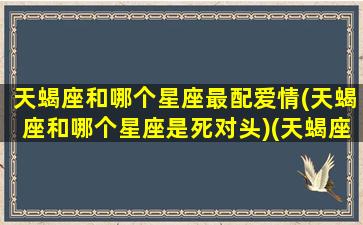 天蝎座和哪个星座最配爱情(天蝎座和哪个星座是死对头)(天蝎座